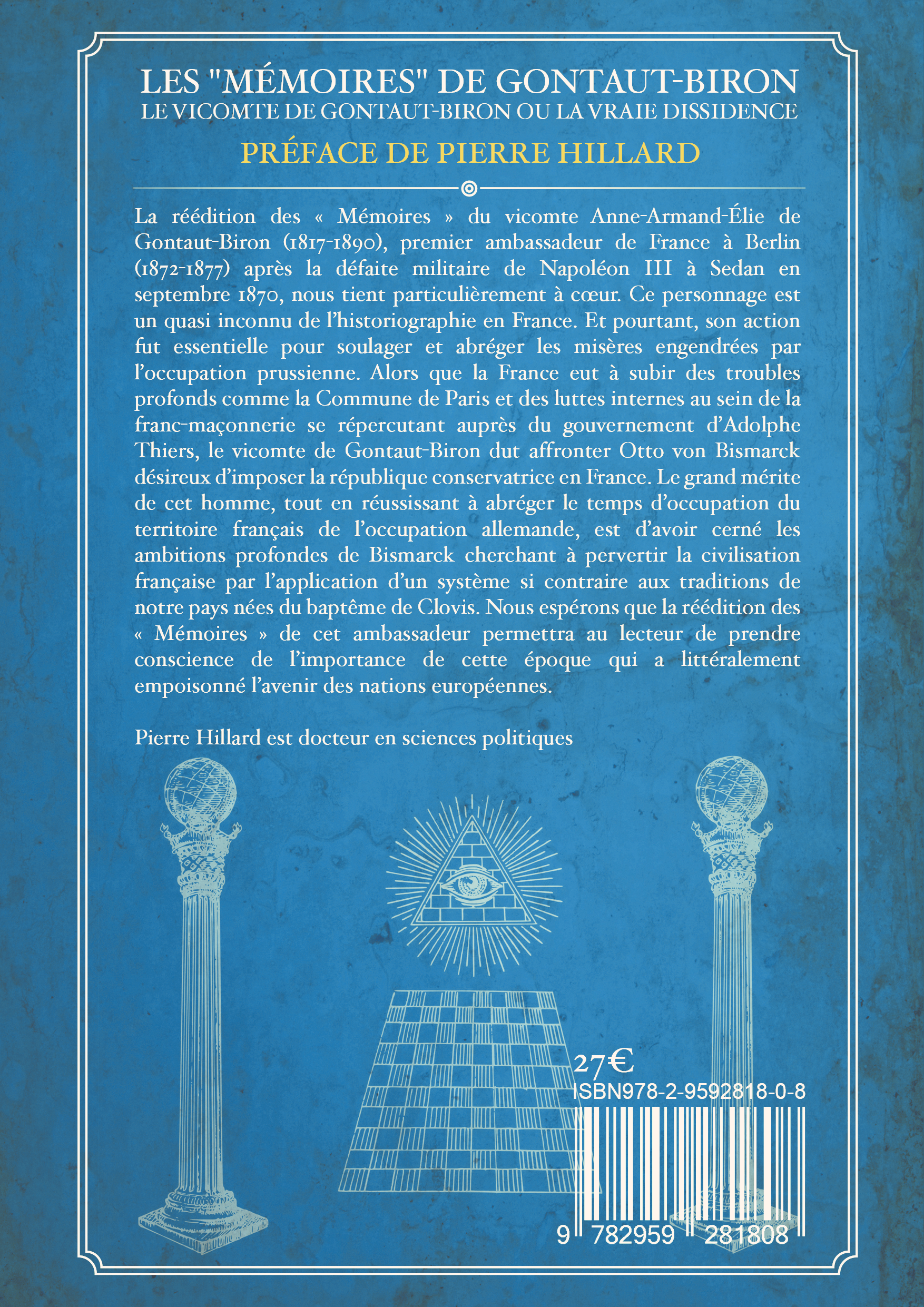 LES "MÉMOIRES" DE GONTAUT-BIRON
LE VICOMTE DE GONTAUT-BIRON OU LA VRAIE DISSIDENCE

PRÉFACE DE PIERRE HILLARD

La réédition des « Mémoires » du vicomte Anne-Armand-Élie de Gontaut-Biron (1817-1890), premier ambassadeur de France à Berlin (1872-1877) après la défaite militaire de Napoléon III à Sedan en septembre 1870, nous tient particulièrement à cœur. Ce personnage est un quasi inconnu de l'historiographie en France. Et pourtant, son action fut essentielle pour soulager et abréger les misères engendrées par l'occupation prussienne. Alors que la France eut à subir des troubles profonds comme la Commune de Paris et des luttes internes au sein de la franc-maçonnerie se répercutant auprès du gouvernement d'Adolphe Thiers, le vicomte de Gontaut-Biron dut affronter Otto von Bismarck désireux d'imposer la république conservatrice en France. Le grand mérite de cet homme, tout en réussissant à abréger le temps d'occupation du territoire français de l'occupation allemande, est d'avoir cerné les ambitions profondes de Bismarck cherchant à pervertir la civilisation française par l'application d'un système si contraire aux traditions de notre pays nées du baptême de Clovis. Nous espérons que la réédition des « Mémoires » de cet ambassadeur permettra au lecteur de prendre conscience de l'importance de cette époque qui a littéralement empoisonné l'avenir des nations européennes.

Pierre Hillard est docteur en sciences politiques

27€
ISBN978-2-9592818-0-8
9 782959 281808